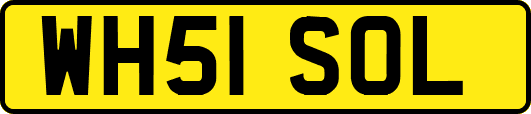 WH51 SOL